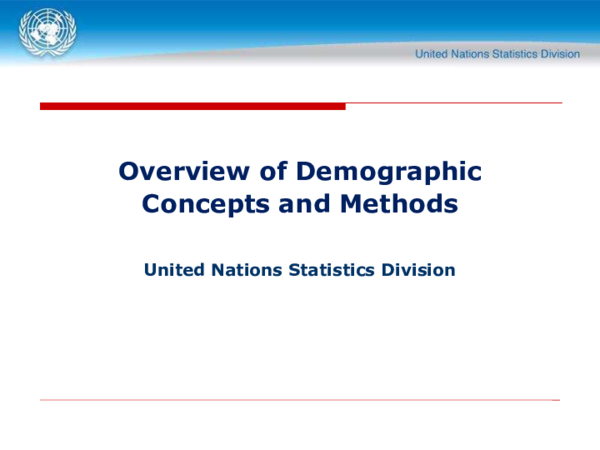 United Nations Statistics Division

Overview of Demographic Concepts and Methods

United Nations Statistics Division